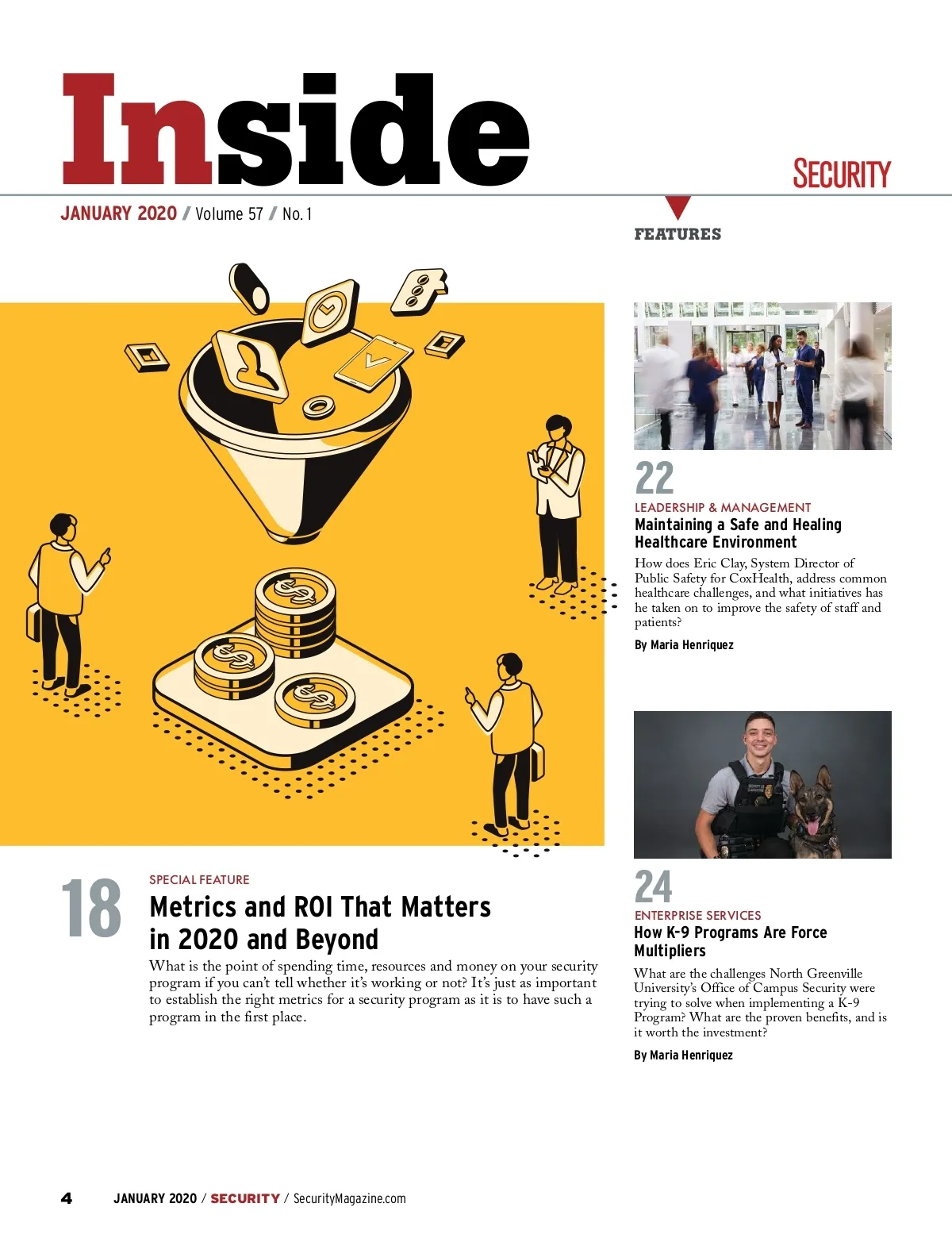 Inside

SECURITY

JANUARY 2020 / Volume 57 / No. 1

FEATURES

18

SPECIAL FEATURE

Metrics and ROI That Matters in 2020 and Beyond

What is the point of spending time, resources and money on your security program if you can't tell whether it's working or not? It's just as important to establish the right metrics for a security program as it is to have such a program in the first place.

22

LEADERSHIP & MANAGEMENT

Maintaining a Safe and Healing Healthcare Environment

How does Eric Clay, System Director of Public Safety for CoxHealth, address common healthcare challenges, and what initiatives has he taken on to improve the safety of staff and patients?

By Maria Henriquez

24

ENTERPRISE SERVICES

How K-9 Programs Are Force Multipliers

What are the challenges North Greenville University's Office of Campus Security were trying to solve when implementing a K-9 Program? What are the proven benefits, and is it worth the investment?

By Maria Henriquez

4 JANUARY 2020 / SECURITY / SecurityMagazine.com